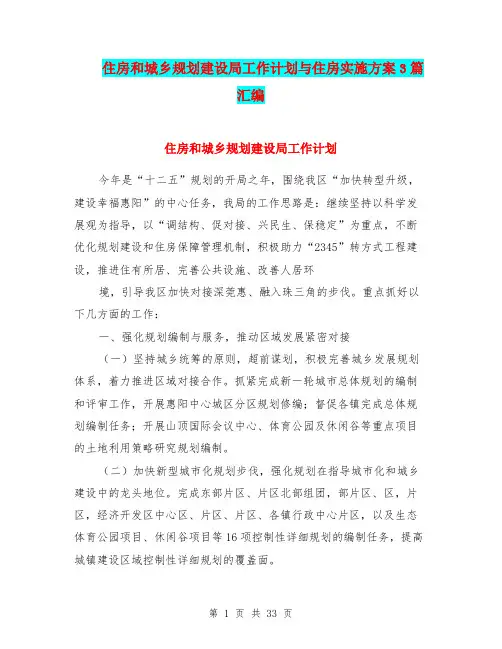 住房和城乡规划建设局工作计划与住房实施方案3篇汇编

住房和城乡规划建设局工作计划

今年是“十二五”规划的开局之年，围绕我区“加快转型升级，建设幸福惠阳”的中心任务，我局的工作思路是：继续坚持以科学发展观为指导，以“调结构、促对接、兴民生、保稳定”为重点，不断优化规划建设和住房保障管理机制，积极助力“2345”转方式工程建设，推进住有所居、完善公共设施、改善人居环

境，引导我区加快对接深莞惠、融入珠三角的步伐。重点抓好以下几方面的工作：

一、强化规划编制与服务，推动区域发展紧密对接

（一）坚持城乡统筹的原则，超前谋划，积极完善城乡发展规划体系，着力推进区域对接合作。抓紧完成新一轮城市总体规划的编制和评审工作，开展惠阳中心城区分区规划修编；督促各镇完成总体规划编制任务；开展山顶国际会议中心、体育公园及休闲谷等重点项目的土地利用策略研究规划编制。

（二）加快新型城市化规划步伐，强化规划在指导城市化和城乡建设中的龙头地位。完成东部片区、片区北部组团，部片区、区，片区，经济开发区中心区、片区、片区、各镇行政中心片区，以及生态体育公园项目、休闲谷项目等16项控制性详细规划的编制任务，提高城镇建设区域控制性详细规划的覆盖面。

第 1 页 共 33 页